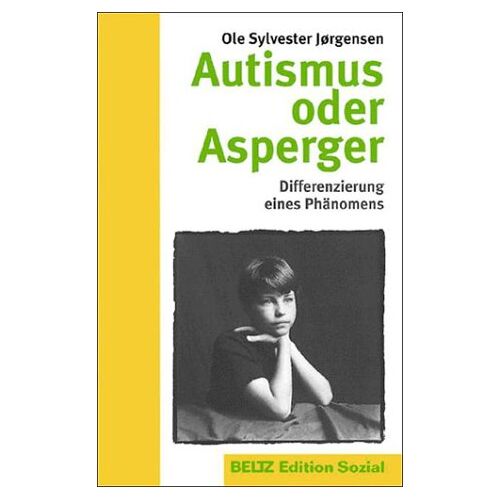 Ole Sylvester Jørgensen

Autismus oder Asperger

Differenzierung eines Phänomens

BELTZ Edition Sozial